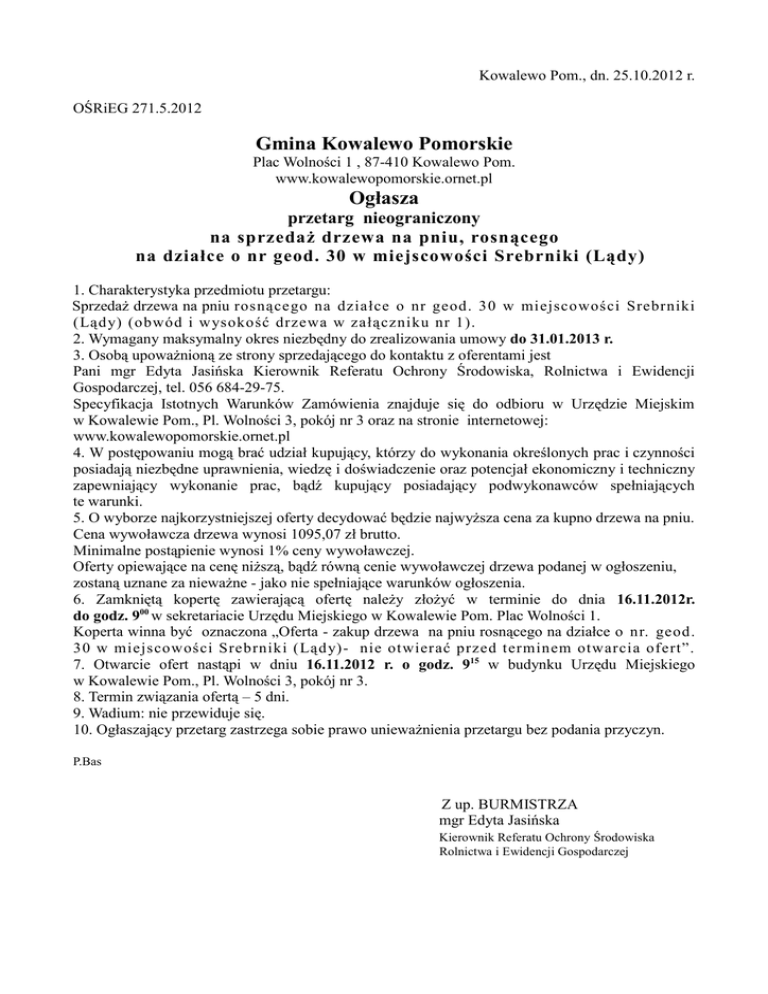 Kowalewo Pom., dn. 25.10.2012 r.

OŚRiEG 271.5.2012

Gmina Kowalewo Pomorskie
Plac Wolności 1 , 87-410 Kowalewo Pom.
www.kowalewopomorskie.ornet.pl

Ogłasza
przetarg nieograniczony
na sprzedaż drzewa na pniu, rosnącego
na działce o nr geod. 30 w miejscowości Srebrniki (Lądy)

1. Charakterystyka przedmiotu przetargu:
Sprzedaż drzewa na pniu rosnącego na działce o nr geod. 30 w miejscowości Srebrniki (Lądy) (obwód i wysokość drzewa w załączniku nr 1).
2. Wymagany maksymalny okres niezbędny do zrealizowania umowy do 31.01.2013 r.
3. Osobą upoważnioną ze strony sprzedającego do kontaktu z oferentami jest Pani mgr Edyta Jasińska Kierownik Referatu Ochrony Środowiska, Rolnictwa i Ewidencji Gospodarczej, tel. 056 684-29-75.
Specyfikacja Istotnych Warunków Zamówienia znajduje się do odbioru w Urzędzie Miejskim w Kowalewie Pom., Pl. Wolności 3, pokój nr 3 oraz na stronie internetowej: www.kowalewopomorskie.ornet.pl
4. W postępowaniu mogą brać udział kupujący, którzy do wykonania określonych prac i czynności posiadają niezbędne uprawnienia, wiedzę i doświadczenie oraz potencjał ekonomiczny i techniczny zapewniający wykonanie prac, bądź kupujący posiadający podwykonawców spełniających te warunki.
5. O wyborze najkorzystniejszej oferty decydować będzie najwyższa cena za kupno drzewa na pniu.
Cena wywoławcza drzewa wynosi 1095,07 zł brutto.
Minimalne postąpienie wynosi 1% ceny wywoławczej.
Oferty opiewające na cenę niższą, bądź równą cenie wywoławczej drzewa podanej w ogłoszeniu, zostaną uznane za nieważne - jako nie spełniające warunków ogłoszenia.
6. Zamkniętą kopertę zawierającą ofertę należy złożyć w terminie do dnia 16.11.2012r. do godz. $9^{00}$ w sekretariacie Urzędu Miejskiego w Kowalewie Pom. Plac Wolności 1.
Koperta winna być oznaczona „Oferta - zakup drzewa na pniu rosnącego na działce o nr. geod. 30 w miejscowości Srebrniki (Lądy)- nie otwierać przed terminem otwarcia ofert”.
7. Otwarcie ofert nastąpi w dniu 16.11.2012 r. o godz. $9^{15}$ w budynku Urzędu Miejskiego w Kowalewie Pom., Pl. Wolności 3, pokój nr 3.
8. Termin związania ofertą – 5 dni.
9. Wadium: nie przewiduje się.
10. Ogłaszający przetarg zastrzega sobie prawo unieważnienia przetargu bez podania przyczyn.

P.Bas

Z up. BURMISTRZA
mgr Edyta Jasińska
Kierownik Referatu Ochrony Środowiska
Rolnictwa i Ewidencji Gospodarczej